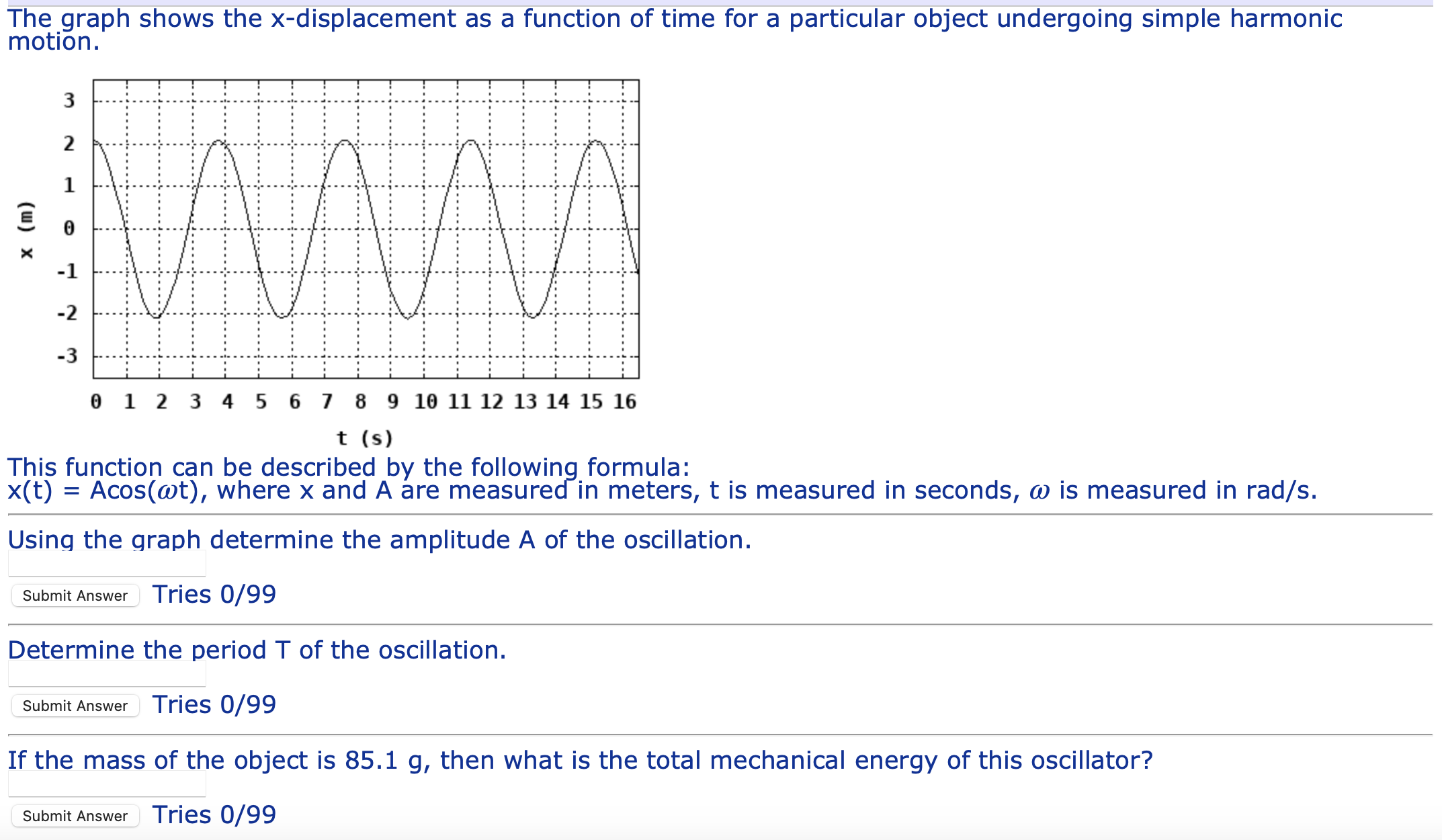 The graph shows the x-displacement as a function of time for a particular object undergoing simple harmonic motion.

x (m)

3
2
1
0
-1
-2
-3

0 1 2 3 4 5 6 7 8 9 10 11 12 13 14 15 16

t (s)

This function can be described by the following formula:
x(t) = Acos($\omega$t), where x and A are measured in meters, t is measured in seconds, $\omega$ is measured in rad/s.

Using the graph determine the amplitude A of the oscillation.

Submit Answer Tries 0/99

Determine the period T of the oscillation.

Submit Answer Tries 0/99

If the mass of the object is 85.1 g, then what is the total mechanical energy of this oscillator?

Submit Answer Tries 0/99